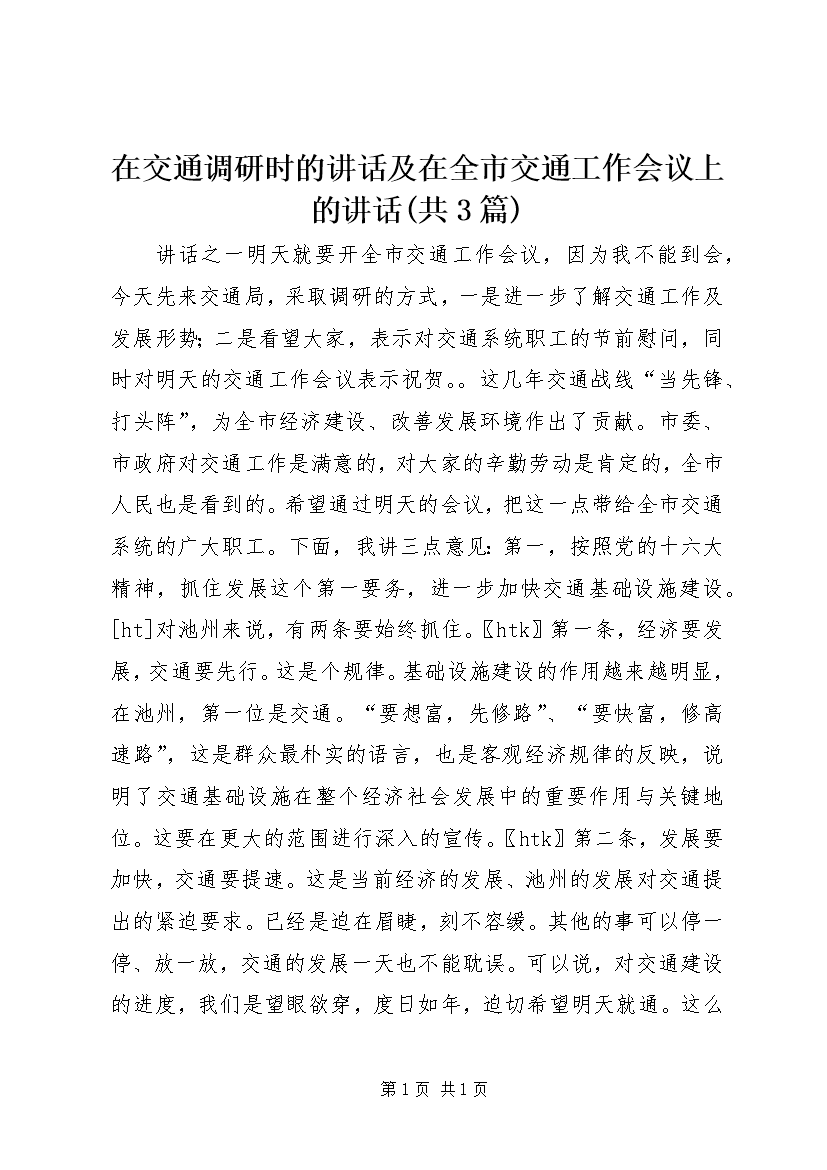 在交通调研时的讲话及在全市交通工作会议上的讲话(共3篇)

讲话之一明天就要开全市交通工作会议，因为我不能到会，今天先来交通局，采取调研的方式，一是进一步了解交通工作及发展形势；二是看望大家，表示对交通系统职工的节前慰问，同时对明天的交通工作会议表示祝贺。。这几年交通战线“当先锋、打头阵”，为全市经济建设、改善发展环境作出了贡献。市委、市政府对交通工作是满意的，对大家的辛勤劳动是肯定的，全市人民也是看到的。希望通过明天的会议，把这一点带给全市交通系统的广大职工。下面，我讲三点意见：第一，按照党的十六大精神，抓住发展这个第一要务，进一步加快交通基础设施建设。[ht]对池州来说，有两条要始终抓住。〖htk〗第一条，经济要发展，交通要先行。这是个规律。基础设施建设的作用越来越明显，在池州，第一位是交通。“要想富，先修路”、“要快富，修高速路”，这是群众最朴实的语言，也是客观经济规律的反映，说明了交通基础设施在整个经济社会发展中的重要作用与关键地位。这要在更大的范围进行深入的宣传。〖htk〗第二条，发展要加快，交通要提速。这是当前经济的发展、池州的发展对交通提出的紧迫要求。已经是迫在眉睫，刻不容缓。其他的事可以停一停、放一放，交通的发展一天也不能耽误。可以说，对交通建设的进度，我们是望眼欲穿，度日如年，迫切希望明天就通。这么

第1页 共1页